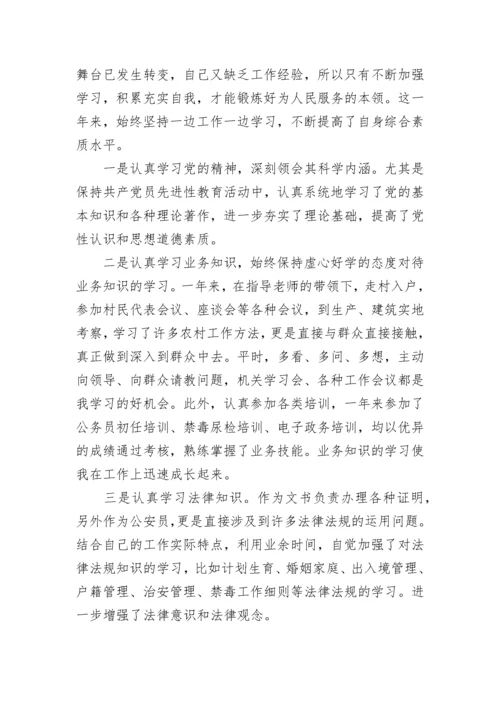 舞台已发生转变，自己又缺乏工作经验，所以只有不断加强学习，积累充实自我，才能锻炼好为人民服务的本领。这一年来，始终坚持一边工作一边学习，不断提高了自身综合素质水平。

一是认真学习党的精神，深刻领会其科学内涵。尤其是保持共产党员先进性教育活动中，认真系统地学习了党的基本知识和各种理论著作，进一步夯实了理论基础，提高了党性认识和思想道德素质。

二是认真学习业务知识，始终保持虚心好学的态度对待业务知识的学习。一年来，在指导老师的带领下，走村入户，参加村民代表会议、座谈会等各种会议，到生产、建筑实地考察，学习了许多农村工作方法，更是直接与群众直接接触，真正做到深入到群众中去。平时，多看、多问、多想，主动向领导、向群众请教问题，机关学习会、各种工作会议都是我学习的好机会。此外，认真参加各类培训，一年来参加了公务员初任培训、禁毒尿检培训、电子政务培训，均以优异的成绩通过考核，熟练掌握了业务技能。业务知识的学习使我在工作上迅速成长起来。

三是认真学习法律知识。作为文书负责办理各种证明，另外作为公安员，更是直接涉及到许多法律法规的运用问题。结合自己的工作实际特点，利用业余时间，自觉加强了对法律法规知识的学习，比如计划生育、婚姻家庭、出入境管理、户籍管理、治安管理、禁毒工作细则等法律法规的学习。进一步增强了法律意识和法律观念。